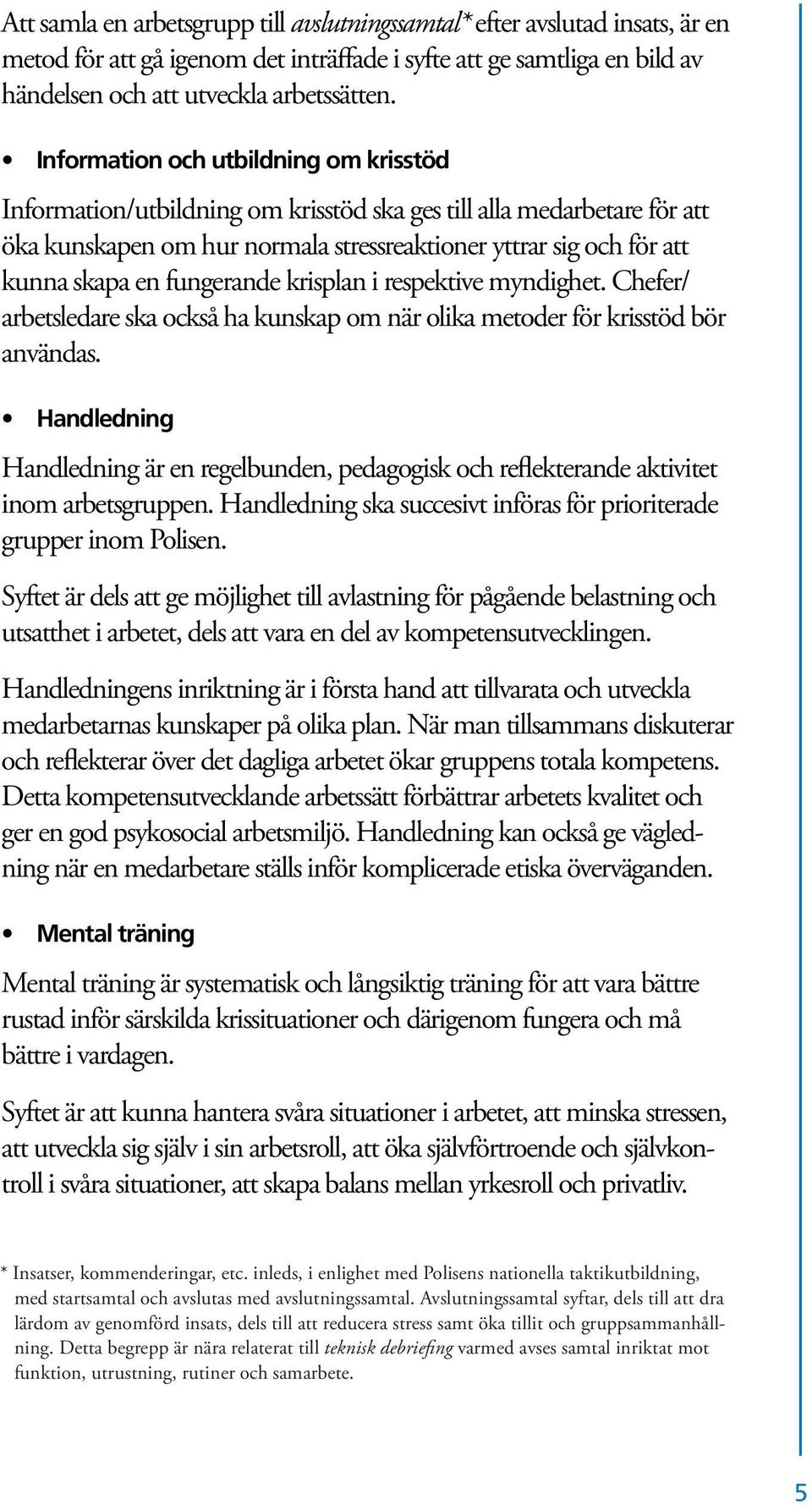 Att samla en arbetsgrupp till avslutningssamtal* efter avslutad insats, är en metod för att gå igenom det inträffade i syfte att ge samtliga en bild av händelsen och att utveckla arbetssätten.

• Information och utbildning om krisstöd

Information/utbildning om krisstöd ska ges till alla medarbetare för att öka kunskapen om hur normala stressreaktioner yttrar sig och för att kunna skapa en fungerande krisplan i respektive myndighet. Chefer/arbetsledare ska också ha kunskap om när olika metoder för krisstöd bör användas.

• Handledning

Handledning är en regelbunden, pedagogisk och reflekterande aktivitet inom arbetsgruppen. Handledning ska succesivt införas för prioriterade grupper inom Polisen.

Syftet är dels att ge möjlighet till avlastning för pågående belastning och utsatthet i arbetet, dels att vara en del av kompetensutvecklingen.

Handledningens inriktning är i första hand att tillvarata och utveckla medarbetarnas kunskaper på olika plan. När man tillsammans diskuterar och reflekterar över det dagliga arbetet ökar gruppens totala kompetens. Detta kompetensutvecklande arbetssätt förbättrar arbetets kvalitet och ger en god psykosocial arbetsmiljö. Handledning kan också ge vägledning när en medarbetare ställs inför komplicerade etiska överväganden.

• Mental träning

Mental träning är systematisk och långsiktig träning för att vara bättre rustad inför särskilda krissituationer och därigenom fungera och må bättre i vardagen.

Syftet är att kunna hantera svåra situationer i arbetet, att minska stressen, att utveckla sig själv i sin arbetsroll, att öka självförtroende och självkontroll i svåra situationer, att skapa balans mellan yrkesroll och privatliv.

* Insatser, kommenderingar, etc. inleds, i enlighet med Polisens nationella taktikutbildning, med startsamtal och avslutas med avslutningssamtal. Avslutningssamtal syftar, dels till att dra lärdom av genomförd insats, dels till att reducera stress samt öka tillit och gruppsammanhållning. Detta begrepp är nära relaterat till teknisk debriefing varmed avses samtal inriktat mot funktion, utrustning, rutiner och samarbete.

5